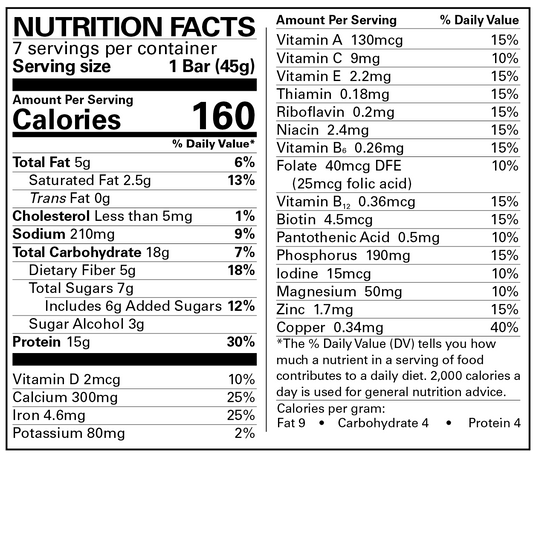 NUTRITION FACTS
7 servings per container
Serving size 1 Bar (45g)

Amount Per Serving
Calories 160

% Daily Value*

Total Fat 5g 6%
Saturated Fat 2.5g 13%
Trans Fat 0g
Cholesterol Less than 5mg 1%
Sodium 210mg 9%
Total Carbohydrate 18g 7%
Dietary Fiber 5g 18%
Total Sugars 7g
Includes 6g Added Sugars 12%
Sugar Alcohol 3g
Protein 15g 30%

Vitamin D 2mcg 10%
Calcium 300mg 25%
Iron 4.6mg 25%
Potassium 80mg 2%

Amount Per Serving % Daily Value
Vitamin A 130mcg 15%
Vitamin C 9mg 10%
Vitamin E 2.2mg 15%
Thiamin 0.18mg 15%
Riboflavin 0.2mg 15%
Niacin 2.4mg 15%
Vitamin $B_6$ 0.26mg 15%
Folate 40mcg DFE 10%
(25mcg folic acid)
Vitamin $B_{12}$ 0.36mcg 15%
Biotin 4.5mcg 15%
Pantothenic Acid 0.5mg 10%
Phosphorus 190mg 15%
Iodine 15mcg 10%
Magnesium 50mg 10%
Zinc 1.7mg 15%
Copper 0.34mg 40%

*The % Daily Value (DV) tells you how much a nutrient in a serving of food contributes to a daily diet. 2,000 calories a day is used for general nutrition advice.

Calories per gram:
Fat 9 • Carbohydrate 4 • Protein 4